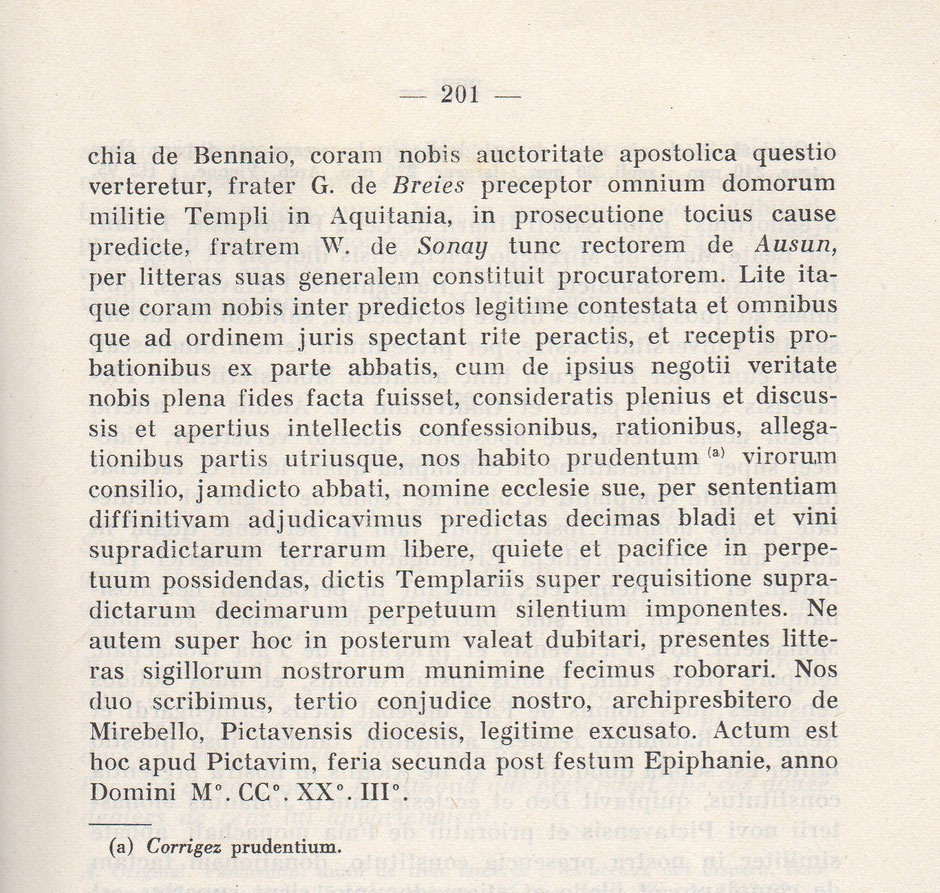 — 201 —

chia de Bennaio, coram nobis auctoritate apostolica questio verteretur, frater G. de Breies preceptor omnium domorum militie Templi in Aquitania, in prosecutione tocius cause predicte, fratrem W. de Sonay tunc rectorem de Ausun, per litteras suas generalem constituit procuratorem. Lite itaque coram nobis inter predictos legitime contestata et omnibus que ad ordinem juris spectant rite peractis, et receptis probationibus ex parte abbatis, cum de ipsius negotii veritate nobis plena fides facta fuisset, consideratis plenius et discussis et apertius intellectis confessionibus, rationibus, allegationibus partis utriusque, nos habito prudentum $^{(a)}$ virorum consilio, jamdicto abbati, nomine ecclesie sue, per sententiam diffinitivam adjudicavimus predictas decimas bladi et vini supradictarum terrarum libere, quiete et pacifice in perpetuum possidendas, dictis Templariis super requisitione supradictarum decimarum perpetuum silentium imponentes. Ne autem super hoc in posterum valeat dubitari, presentes litteras sigillorum nostrorum munimine fecimus roborari. Nos duo scribimus, tertio conjudice nostro, archipresbitero de Mirebello, Pictavensis diocesis, legitime excusato. Actum est hoc apud Pictavim, feria secunda post festum Epiphanie, anno Domini M°. CC°. XX°. III°.

(a) Corrigez prudentium.